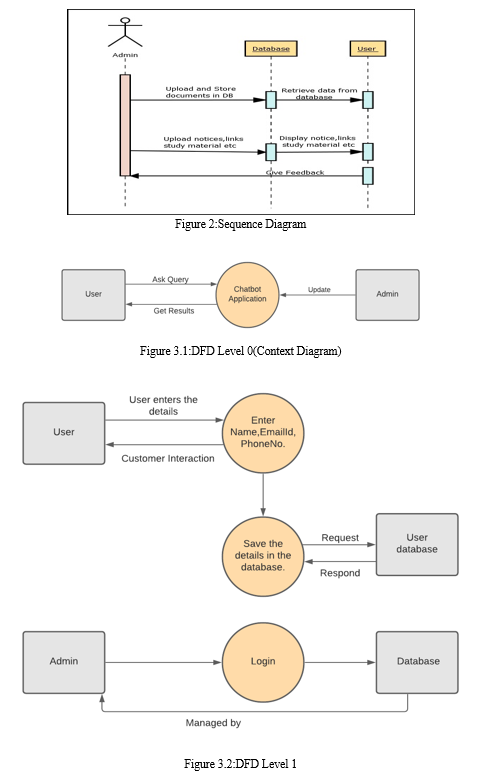 Admin

Database

User

Upload and Store documents in DB

Retrieve data from database

Upload notices,links study material etc

Display notice,links study material etc

Give Feedback

Figure 2:Sequence Diagram

User

Ask Query

Get Results

Chatbot Application

Update

Admin

Figure 3.1:DFD Level 0(Context Diagram)

User

User enters the details

Customer Interaction

Enter Name,EmailId, PhoneNo.

Save the details in the database.

Request

Respond

User database

Admin

Login

Database

Managed by

Figure 3.2:DFD Level 1